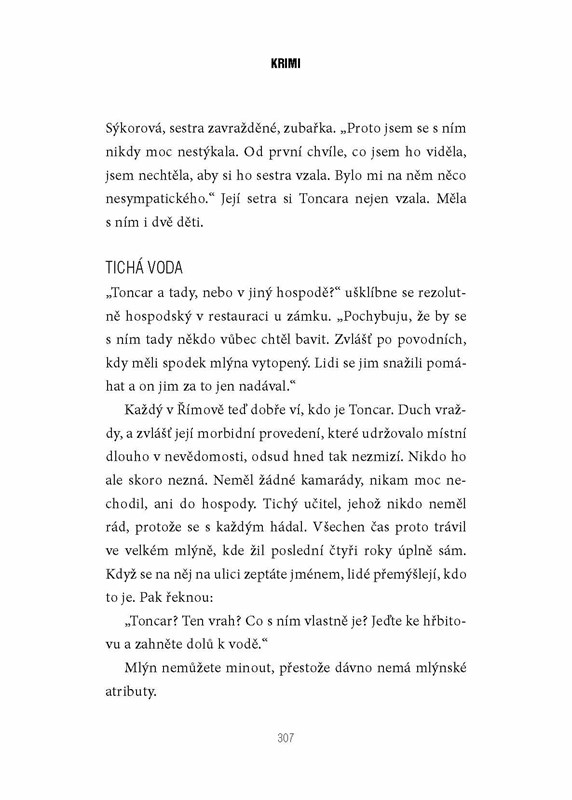 KRIMI

Sýkorová, sestra zavražděné, zubařka. „Proto jsem se s ním nikdy moc nestýkala. Od první chvíle, co jsem ho viděla, jsem nechtěla, aby si ho sestra vzala. Bylo mi na něm něco nesympatického.“ Její setra si Toncara nejen vzala. Měla s ním i dvě děti.

TICHÁ VODA

„Toncar a tady, nebo v jiný hospodě?“ ušklíbne se rezolutně hospodský v restauraci u zámku. „Pochybuju, že by se s ním tady někdo vůbec chtěl bavit. Zvlášť po povodních, kdy měli spodek mlýna vytopený. Lidi se jim snažili pomáhat a on jim za to jen nadával.“

Každý v Římově teď dobře ví, kdo je Toncar. Duch vraždy, a zvlášť její morbidní provedení, které udržovalo místní dlouho v nevědomosti, odsud hned tak nezmizí. Nikdo ho ale skoro nezná. Neměl žádné kamarády, nikam moc nechodil, ani do hospody. Tichý učitel, jehož nikdo neměl rád, protože se s každým hádal. Všechen čas proto trávil ve velkém mlýně, kde žil poslední čtyři roky úplně sám. Když se na něj na ulici zeptáte jménem, lidé přemýšlejí, kdo to je. Pak řeknou:

„Toncar? Ten vrah? Co s ním vlastně je? Jeďte ke hřbitovu a zahněte dolů k vodě.“

Mlýn nemůžete minout, přestože dávno nemá mlýnské atributy.

307